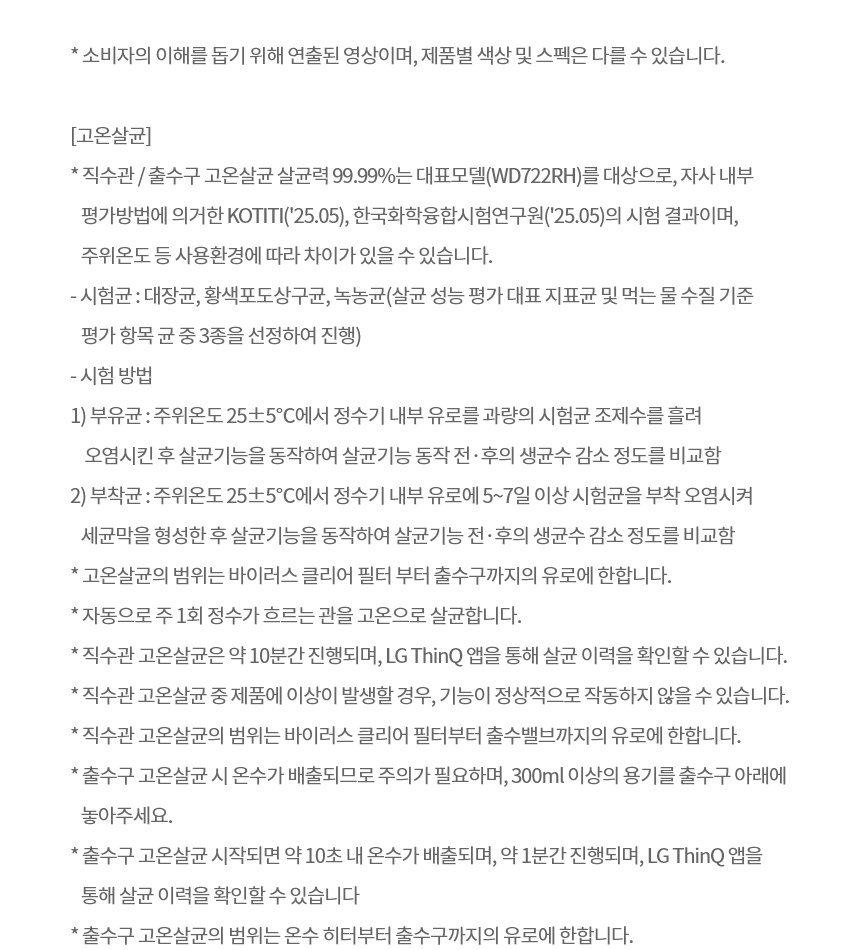 * 소비자의 이해를 돕기 위해 연출된 영상이며, 제품별 색상 및 스펙은 다를 수 있습니다.

[고온살균]
* 직수관 / 출수구 고온살균 살균력 99.99%는 대표모델(WD722RH)를 대상으로, 자사 내부 평가방법에 의거한 KOTITI('25.05), 한국화학융합시험연구원('25.05)의 시험 결과이며, 주위온도 등 사용환경에 따라 차이가 있을 수 있습니다.
- 시험균 : 대장균, 황색포도상구균, 녹농균(살균 성능 평가 대표 지표균 및 먹는 물 수질 기준 평가 항목 균 중 3종을 선정하여 진행)
- 시험 방법
1) 부유균 : 주위온도 25±5°C에서 정수기 내부 유로를 과량의 시험균 조제수를 흘려 오염시킨 후 살균기능을 동작하여 살균기능 동작 전·후의 생균수 감소 정도를 비교함
2) 부착균 : 주위온도 25±5°C에서 정수기 내부 유로에 5~7일 이상 시험균을 부착 오염시켜 세균막을 형성한 후 살균기능을 동작하여 살균기능 전·후의 생균수 감소 정도를 비교함
* 고온살균의 범위는 바이러스 클리어 필터 부터 출수구까지의 유로에 한합니다.
* 자동으로 주 1회 정수가 흐르는 관을 고온으로 살균합니다.
* 직수관 고온살균은 약 10분간 진행되며, LG ThinQ 앱을 통해 살균 이력을 확인할 수 있습니다.
* 직수관 고온살균 중 제품에 이상이 발생할 경우, 기능이 정상적으로 작동하지 않을 수 있습니다.
* 직수관 고온살균의 범위는 바이러스 클리어 필터부터 출수밸브까지의 유로에 한합니다.
* 출수구 고온살균 시 온수가 배출되므로 주의가 필요하며, 300ml 이상의 용기를 출수구 아래에 놓아주세요.
* 출수구 고온살균 시작되면 약 10초 내 온수가 배출되며, 약 1분간 진행되며, LG ThinQ 앱을 통해 살균 이력을 확인할 수 있습니다
* 출수구 고온살균의 범위는 온수 히터부터 출수구까지의 유로에 한합니다.